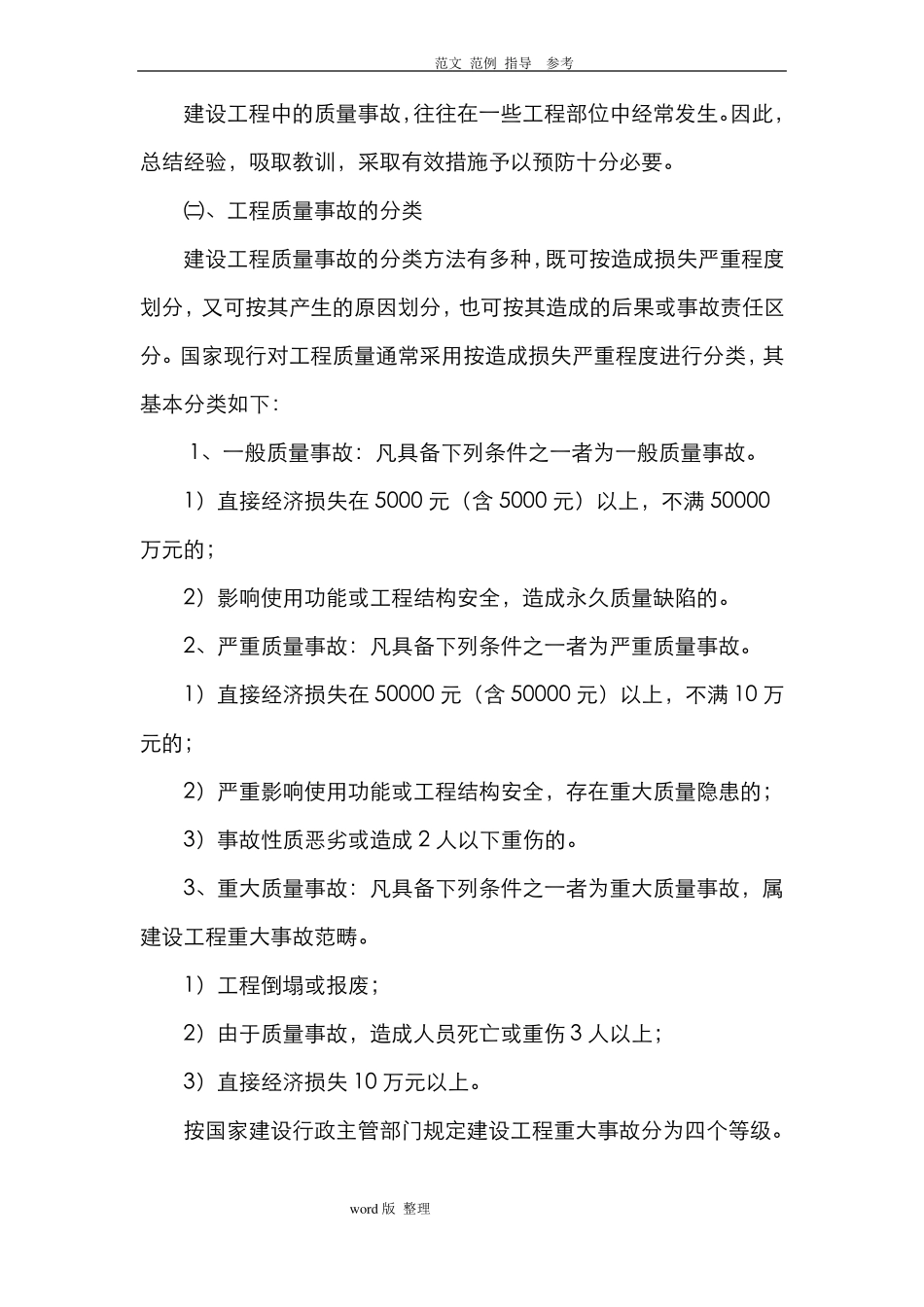 范文 范例 指导 参考

建设工程中的质量事故，往往在一些工程部位中经常发生。因此，总结经验，吸取教训，采取有效措施予以预防十分必要。

㈡、工程质量事故的分类

建设工程质量事故的分类方法有多种，既可按造成损失严重程度划分，又可按其产生的原因划分，也可按其造成的后果或事故责任区分。国家现行对工程质量通常采用按造成损失严重程度进行分类，其基本分类如下：

1、一般质量事故：凡具备下列条件之一者为一般质量事故。

1）直接经济损失在 5000 元（含 5000 元）以上，不满 50000 万元的；

2）影响使用功能或工程结构安全，造成永久质量缺陷的。

2、严重质量事故：凡具备下列条件之一者为严重质量事故。

1）直接经济损失在 50000 元（含 50000 元）以上，不满 10 万元的；

2）严重影响使用功能或工程结构安全，存在重大质量隐患的；

3）事故性质恶劣或造成 2 人以下重伤的。

3、重大质量事故：凡具备下列条件之一者为重大质量事故，属建设工程重大事故范畴。

1）工程倒塌或报废；

2）由于质量事故，造成人员死亡或重伤 3 人以上；

3）直接经济损失 10 万元以上。

按国家建设行政主管部门规定建设工程重大事故分为四个等级。

word 版 整理